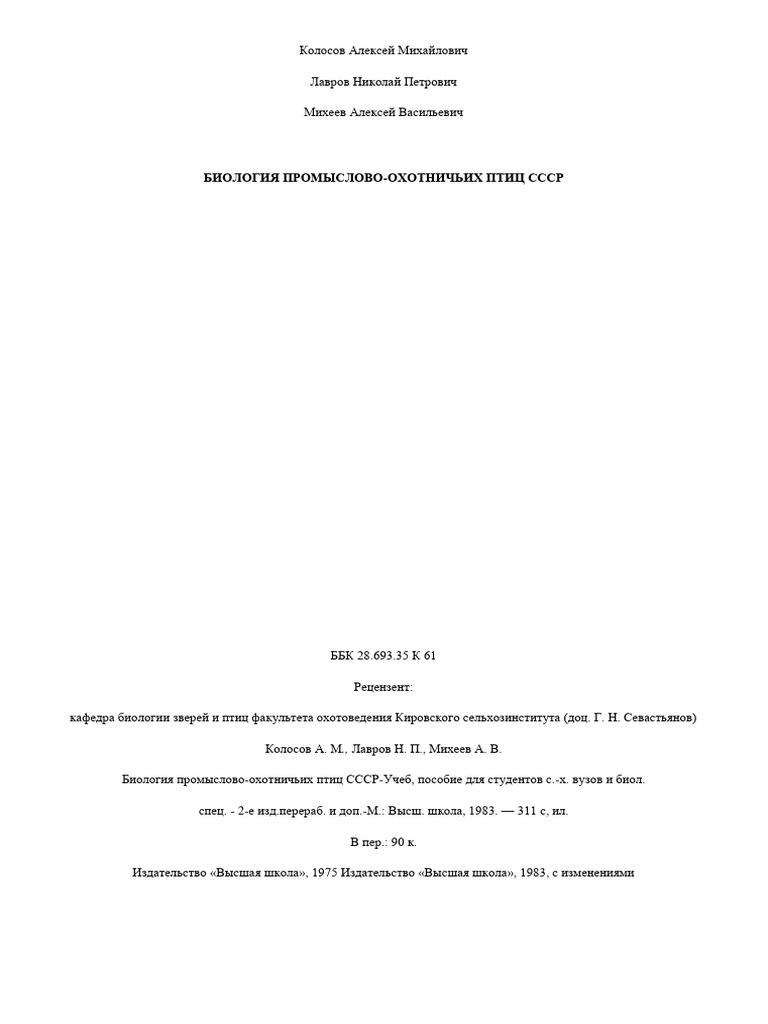 Колосов Алексей Михайлович

Лавров Николай Петрович

Михеев Алексей Васильевич

БИОЛОГИЯ ПРОМЫСЛОВО-ОХОТНИЧЬИХ ПТИЦ СССР

ББК 28.693.35 К 61

Рецензент:

кафедра биологии зверей и птиц факультета охотоведения Кировского сельхозинститута (доц. Г. Н. Севастьянов)

Колосов А. М., Лавров Н. П., Михеев А. В.

Биология промыслово-охотничьих птиц СССР-Учеб, пособие для студентов с.-х. вузов и биол.

спец. - 2-е изд.перераб. и доп.-М.: Высш. школа, 1983. — 311 с, ил.

В пер.: 90 к.

Издательство «Высшая школа», 1975 Издательство «Высшая школа», 1983, с изменениями